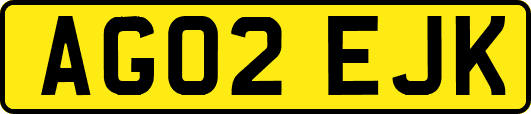 AG02 EJK